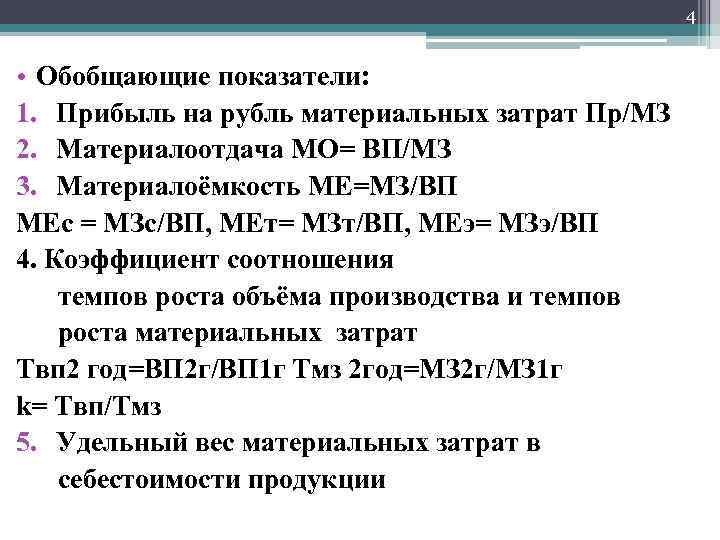 4

• Обобщающие показатели:
1. Прибыль на рубль материальных затрат Пр/МЗ
2. Материалоотдача МО= ВП/МЗ
3. Материалоёмкость МЕ=МЗ/ВП
МЕс = МЗс/ВП, МЕт= МЗт/ВП, МЕэ= МЗэ/ВП
4. Коэффициент соотношения темпов роста объёма производства и темпов роста материальных затрат
Твп2 год=ВП2г/ВП1г Тмз 2год=МЗ2г/МЗ1г
k= Твп/Тмз
5. Удельный вес материальных затрат в себестоимости продукции